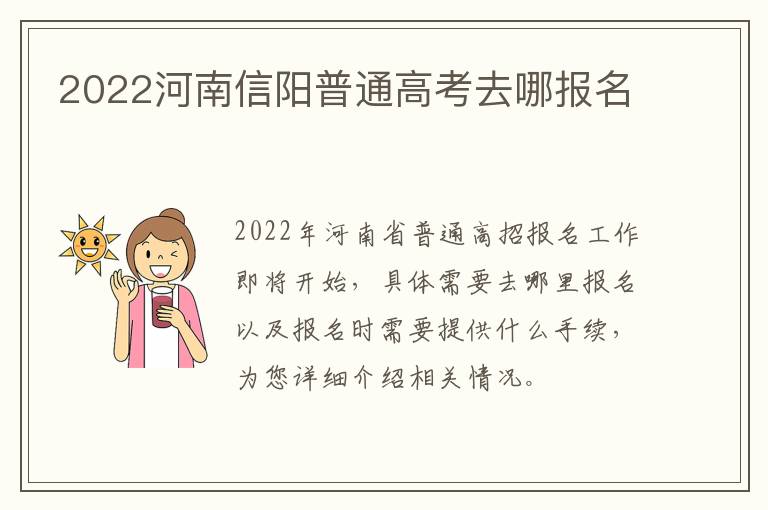 2022河南信阳普通高考去哪报名

2022年河南省普通高招报名工作即将开始，具体需要去哪里报名以及报名时需要提供什么手续，为您详细介绍相关情况。